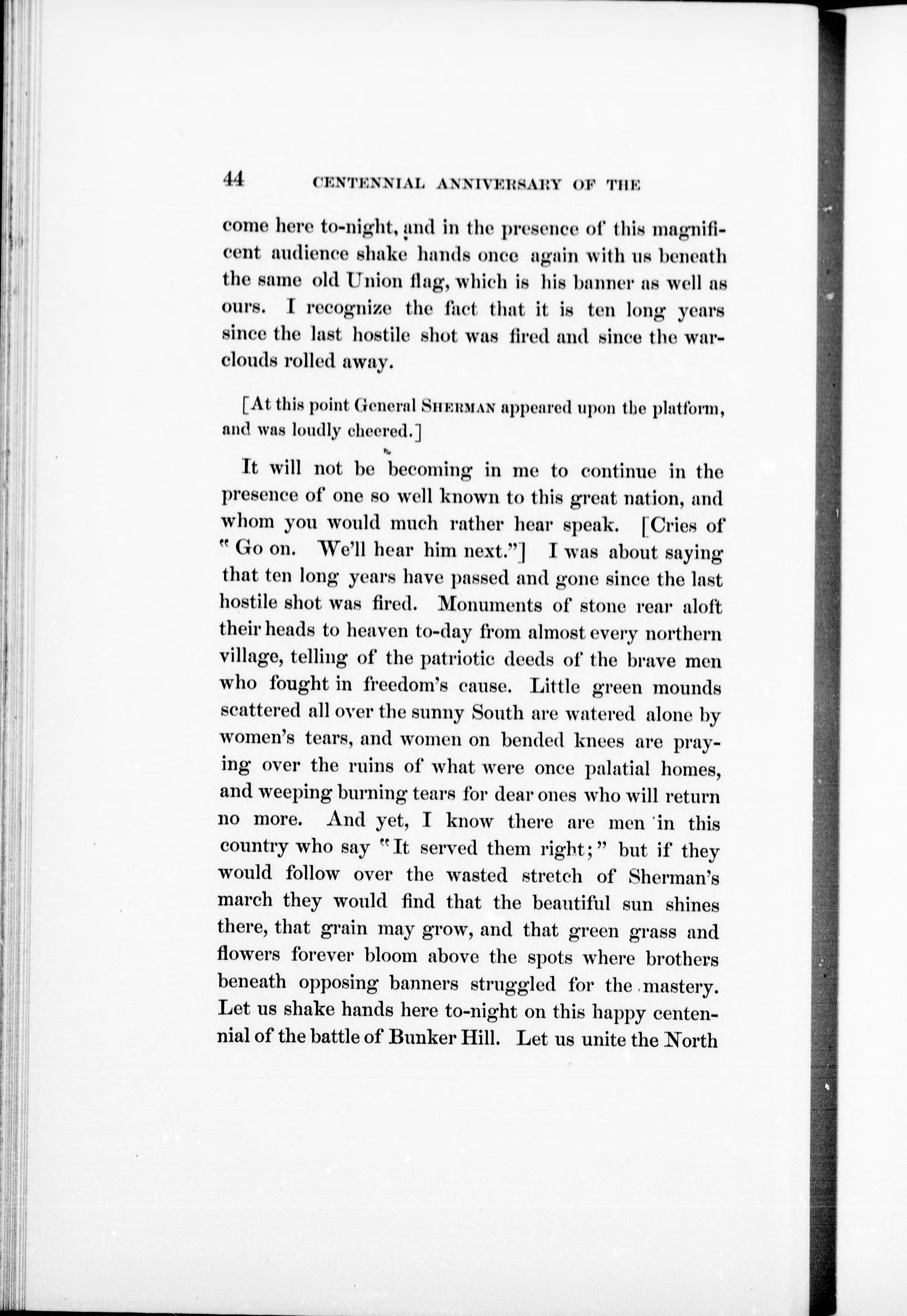 44 CENTENNIAL ANNIVERSARY OF THE

come here to-night, and in the presence of this magnificent audience shake hands once again with us beneath the same old Union flag, which is his banner as well as ours. I recognize the fact that it is ten long years since the last hostile shot was fired and since the war-clouds rolled away.

[At this point General SHERMAN appeared upon the platform, and was loudly cheered.]

It will not be becoming in me to continue in the presence of one so well known to this great nation, and whom you would much rather hear speak. [Cries of "Go on. We'll hear him next."] I was about saying that ten long years have passed and gone since the last hostile shot was fired. Monuments of stone rear aloft their heads to heaven to-day from almost every northern village, telling of the patriotic deeds of the brave men who fought in freedom's cause. Little green mounds scattered all over the sunny South are watered alone by women's tears, and women on bended knees are praying over the ruins of what were once palatial homes, and weeping burning tears for dear ones who will return no more. And yet, I know there are men in this country who say "It served them right;" but if they would follow over the wasted stretch of Sherman's march they would find that the beautiful sun shines there, that grain may grow, and that green grass and flowers forever bloom above the spots where brothers beneath opposing banners struggled for the mastery. Let us shake hands here to-night on this happy centennial of the battle of Bunker Hill. Let us unite the North